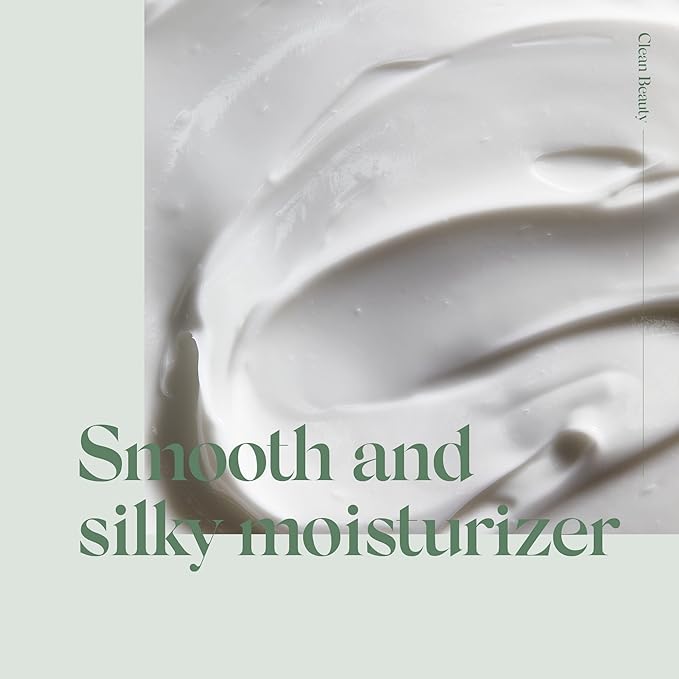 Clean Beauty

Smooth and silky moisturizer